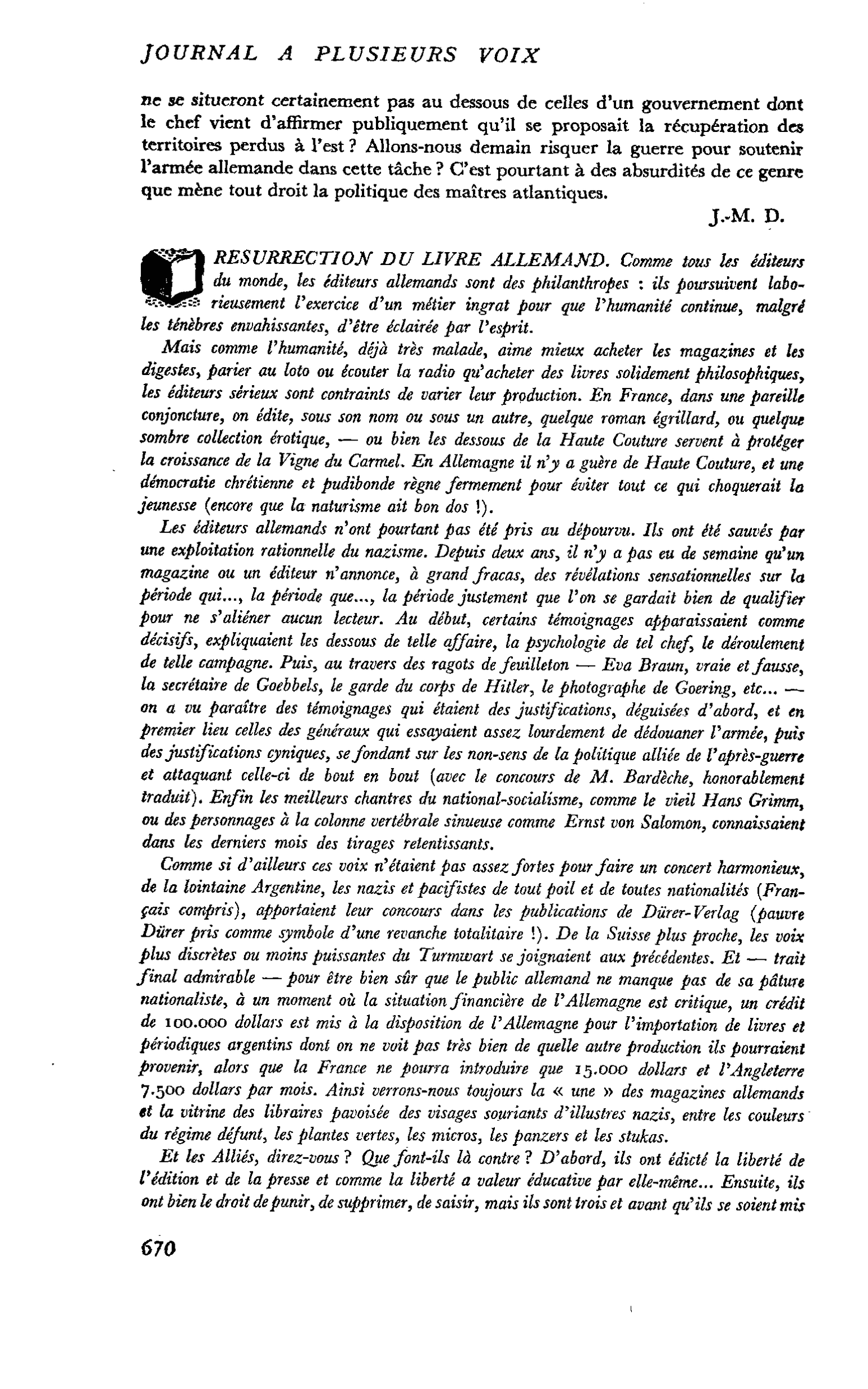 JOURNAL A PLUSIEURS VOIX

ne se situeront certainement pas au dessous de celles d'un gouvernement dont le chef vient d'affirmer publiquement qu'il se proposait la récupération des territoires perdus à l'est ? Allons-nous demain risquer la guerre pour soutenir l'armée allemande dans cette tâche ? C'est pourtant à des absurdités de ce genre que mène tout droit la politique des maîtres atlantiques.

J.-M. D.

RESURRECTION DU LIVRE ALLEMAND. Comme tous les éditeurs du monde, les éditeurs allemands sont des philanthropes : ils poursuivent laborieusement l'exercice d'un métier ingrat pour que l'humanité continue, malgré les ténèbres envahissantes, d'être éclairée par l'esprit.

Mais comme l'humanité, déjà très malade, aime mieux acheter les magazines et les digestes, parier au loto ou écouter la radio qu'acheter des livres solidement philosophiques, les éditeurs sérieux sont contraints de varier leur production. En France, dans une pareille conjoncture, on édite, sous son nom ou sous un autre, quelque roman égrillard, ou quelque sombre collection érotique, — ou bien les dessous de la Haute Couture servent à protéger la croissance de la Vigne du Carmel. En Allemagne il n'y a guère de Haute Couture, et une démocratie chrétienne et pudibonde règne fermement pour éviter tout ce qui choquerait la jeunesse (encore que la naturisme ait bon dos !).

Les éditeurs allemands n'ont pourtant pas été pris au dépourvu. Ils ont été sauvés par une exploitation rationnelle du nazisme. Depuis deux ans, il n'y a pas eu de semaine qu'un magazine ou un éditeur n'annonce, à grand fracas, des révélations sensationnelles sur la période qui..., la période que..., la période justement que l'on se gardait bien de qualifier pour ne s'aliéner aucun lecteur. Au début, certains témoignages apparaissaient comme décisifs, expliquaient les dessous de telle affaire, la psychologie de tel chef, le déroulement de telle campagne. Puis, au travers des ragots de feuilleton — Eva Braun, vraie et fausse, la secrétaire de Goebbels, le garde du corps de Hitler, le photographe de Goering, etc... — on a vu paraître des témoignages qui étaient des justifications, déguisées d'abord, et en premier lieu celles des généraux qui essayaient assez lourdement de dédouaner l'armée, puis des justifications cyniques, se fondant sur les non-sens de la politique alliée de l'après-guerre et attaquant celle-ci de bout en bout (avec le concours de M. Bardèche, honorablement traduit). Enfin les meilleurs chantres du national-socialisme, comme le vieil Hans Grimm, ou des personnages à la colonne vertébrale sinueuse comme Ernst von Salomon, connaissaient dans les derniers mois des tirages retentissants.

Comme si d'ailleurs ces voix n'étaient pas assez fortes pour faire un concert harmonieux, de la lointaine Argentine, les nazis et pacifistes de tout poil et de toutes nationalités (Français compris), apportaient leur concours dans les publications de Dürer-Verlag (pauvre Dürer pris comme symbole d'une revanche totalitaire !). De la Suisse plus proche, les voix plus discrètes ou moins puissantes du Turmwart se joignaient aux précédentes. Et — trait final admirable — pour être bien sûr que le public allemand ne manque pas de sa pâture nationaliste, à un moment où la situation financière de l'Allemagne est critique, un crédit de 100.000 dollars est mis à la disposition de l'Allemagne pour l'importation de livres et périodiques argentins dont on ne voit pas très bien de quelle autre production ils pourraient provenir, alors que la France ne pourra introduire que 15.000 dollars et l'Angleterre 7.500 dollars par mois. Ainsi verrons-nous toujours la « une » des magazines allemands et la vitrine des libraires pavoisée des visages souriants d'illustres nazis, entre les couleurs du régime défunt, les plantes vertes, les micros, les panzers et les stukas.

Et les Alliés, direz-vous ? Que font-ils là contre ? D'abord, ils ont édicté la liberté de l'édition et de la presse et comme la liberté a valeur éducative par elle-même... Ensuite, ils ont bien le droit de punir, de supprimer, de saisir, mais ils sont trois et avant qu'ils se soient mis

670